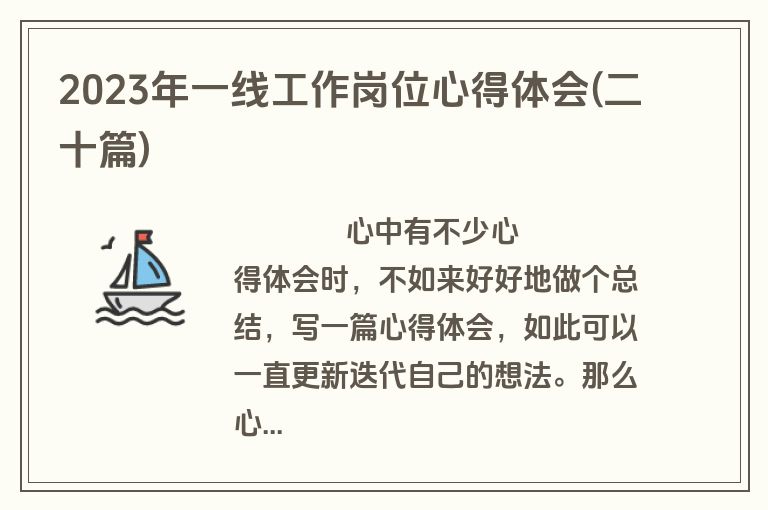 2023年一线工作岗位心得体会(二十篇)

心中有不少心得体会时，不如来好好地做个总结，写一篇心得体会，如此可以一直更新迭代自己的想法。那么心...